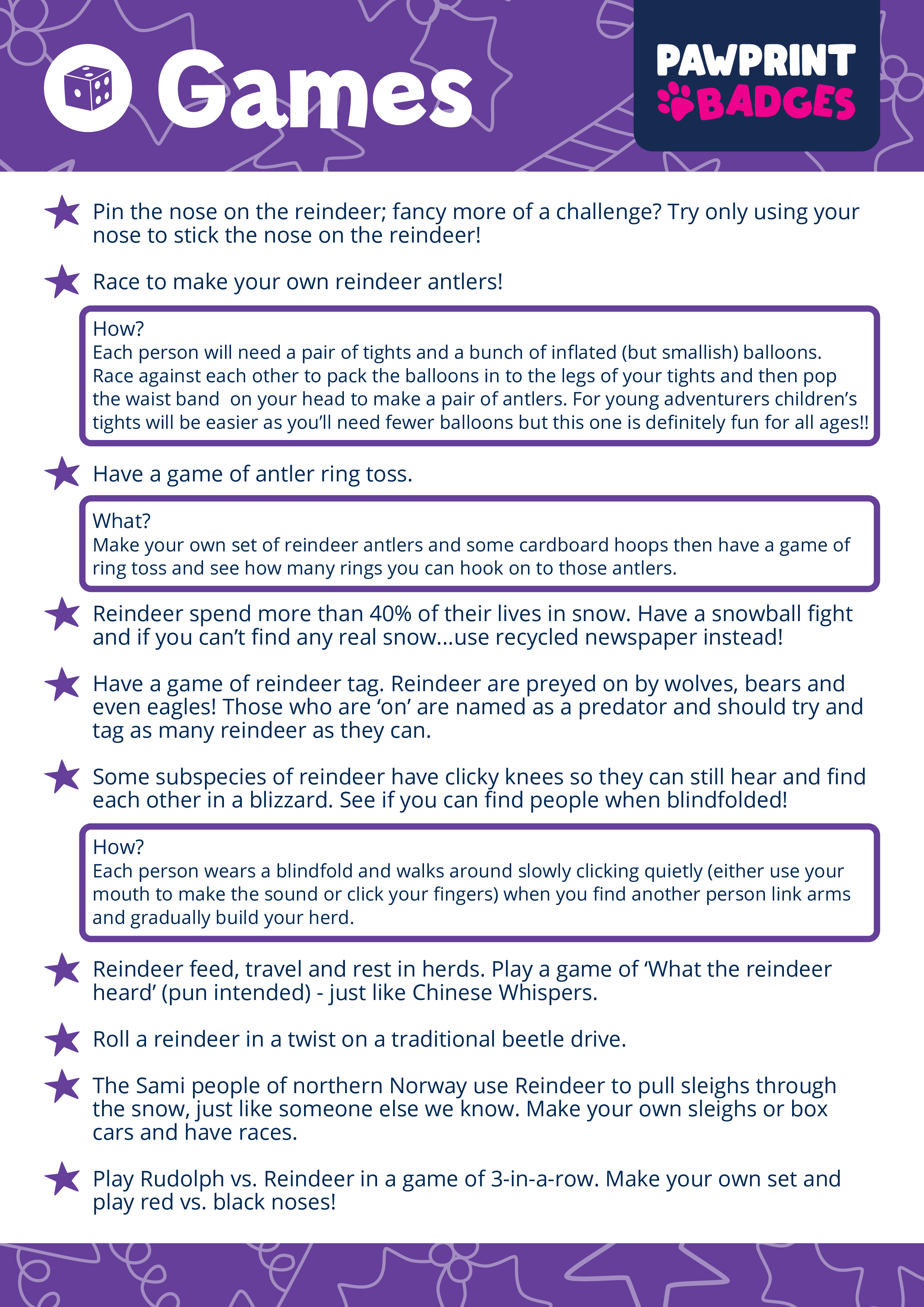 Games

PAWPRINT BADGES

Pin the nose on the reindeer; fancy more of a challenge? Try only using your nose to stick the nose on the reindeer!

Race to make your own reindeer antlers!

How?
Each person will need a pair of tights and a bunch of inflated (but smallish) balloons. Race against each other to pack the balloons in to the legs of your tights and then pop the waist band on your head to make a pair of antlers. For young adventurers children's tights will be easier as you'll need fewer balloons but this one is definitely fun for all ages!!

Have a game of antler ring toss.

What?
Make your own set of reindeer antlers and some cardboard hoops then have a game of ring toss and see how many rings you can hook on to those antlers.

Reindeer spend more than 40% of their lives in snow. Have a snowball fight and if you can't find any real snow...use recycled newspaper instead!

Have a game of reindeer tag. Reindeer are preyed on by wolves, bears and even eagles! Those who are 'on' are named as a predator and should try and tag as many reindeer as they can.

Some subspecies of reindeer have clicky knees so they can still hear and find each other in a blizzard. See if you can find people when blindfolded!

How?
Each person wears a blindfold and walks around slowly clicking quietly (either use your mouth to make the sound or click your fingers) when you find another person link arms and gradually build your herd.

Reindeer feed, travel and rest in herds. Play a game of 'What the reindeer heard' (pun intended) - just like Chinese Whispers.

Roll a reindeer in a twist on a traditional beetle drive.

The Sami people of northern Norway use Reindeer to pull sleighs through the snow, just like someone else we know. Make your own sleighs or box cars and have races.

Play Rudolph vs. Reindeer in a game of 3-in-a-row. Make your own set and play red vs. black noses!